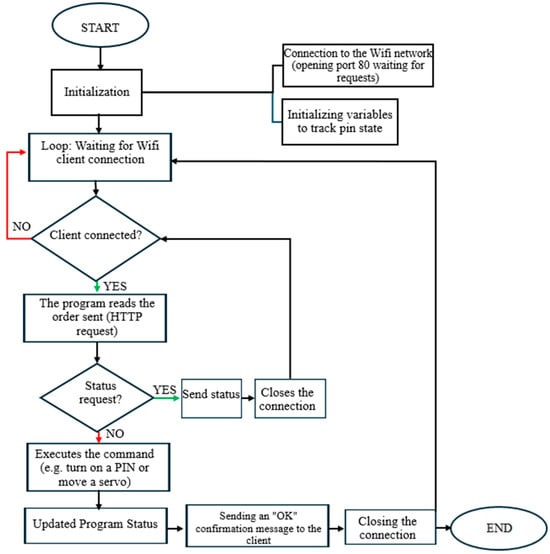 START

Initialization

Connection to the Wifi network (opening port 80 waiting for requests)

Initializing variables to track pin state

Loop: Waiting for Wifi client connection

NO

Client connected?

YES

The program reads the order sent (HTTP request)

Status request?

YES

Send status

Closes the connection

NO

Executes the command (e.g. turn on a PIN or move a servo)

Updated Program Status

Sending an "OK" confirmation message to the client

Closing the connection

END